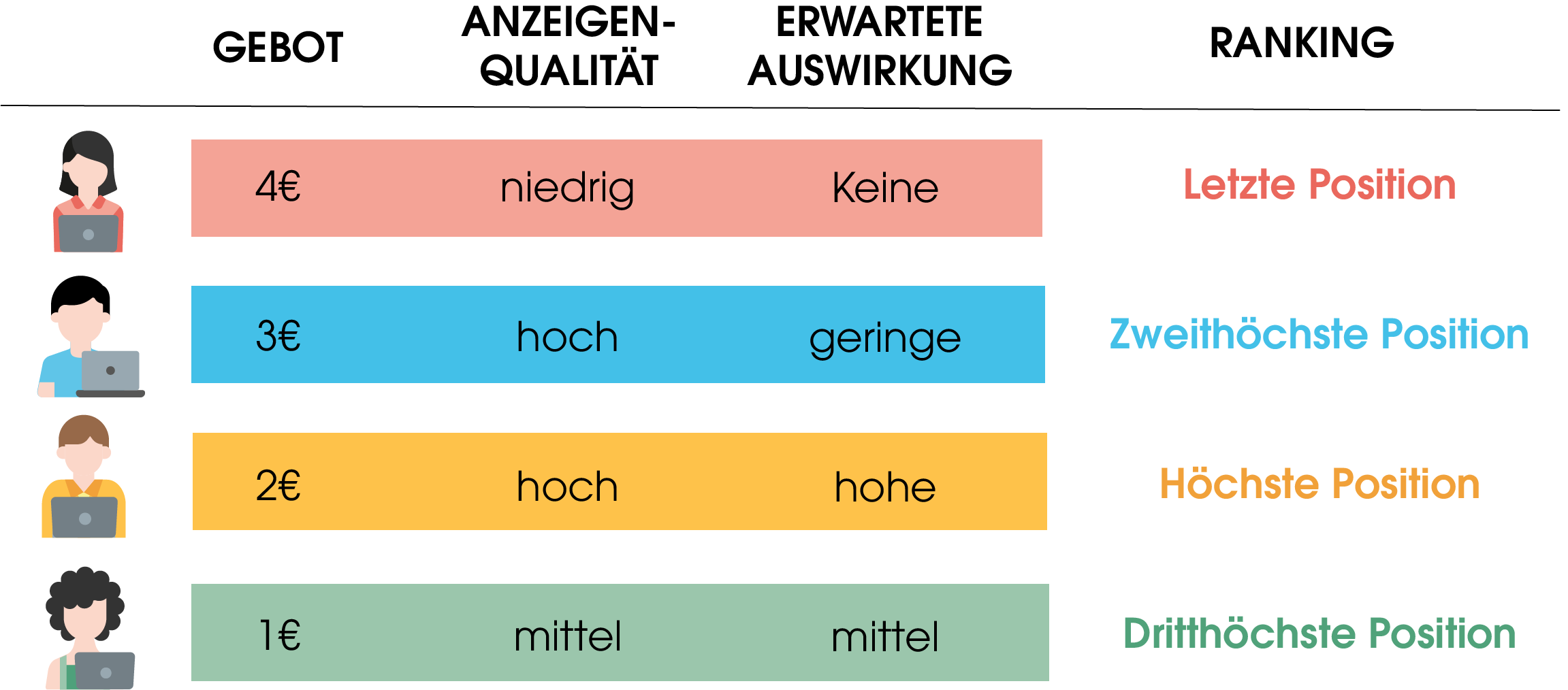 | GEBOT | ANZEIGEN-QUALITÄT | ERWARTETE AUSWIRKUNG | RANKING |
|---|---|---|---|
| 4€ | niedrig | Keine | Letzte Position |
| 3€ | hoch | geringe | Zweithöchste Position |
| 2€ | hoch | hohe | Höchste Position |
| 1€ | mittel | mittel | Dritthöchste Position |